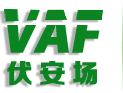 VAF
伏安场